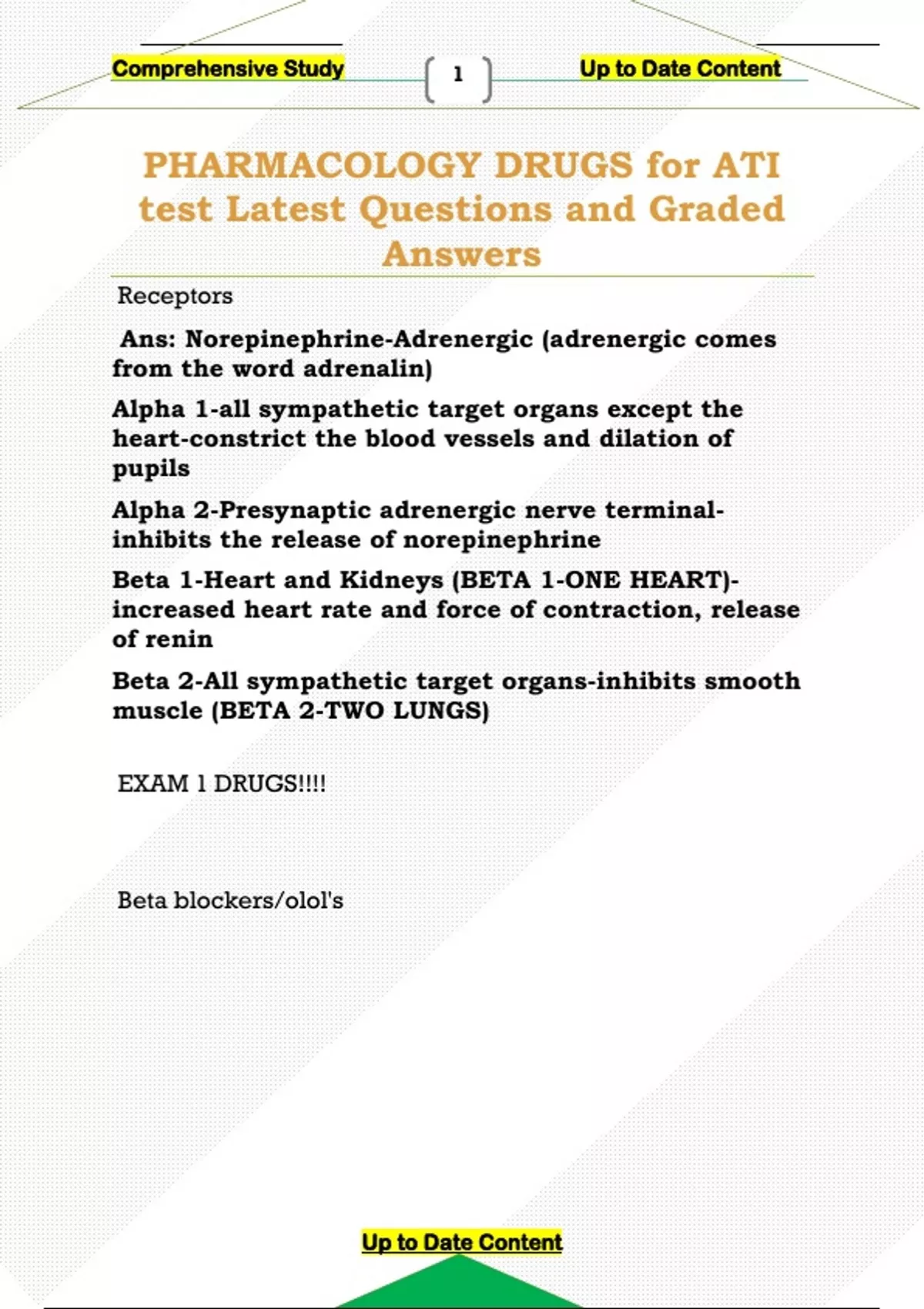 Comprehensive Study

1

Up to Date Content

PHARMACOLOGY DRUGS for ATI test Latest Questions and Graded Answers

Receptors

Ans: Norepinephrine-Adrenergic (adrenergic comes from the word adrenalin)

Alpha 1-all sympathetic target organs except the heart-constrict the blood vessels and dilation of pupils

Alpha 2-Presynaptic adrenergic nerve terminal-inhibits the release of norepinephrine

Beta 1-Heart and Kidneys (BETA 1-ONE HEART)-increased heart rate and force of contraction, release of renin

Beta 2-All sympathetic target organs-inhibits smooth muscle (BETA 2-TWO LUNGS)

EXAM 1 DRUGS!!!!

Beta blockers/olol's

Up to Date Content